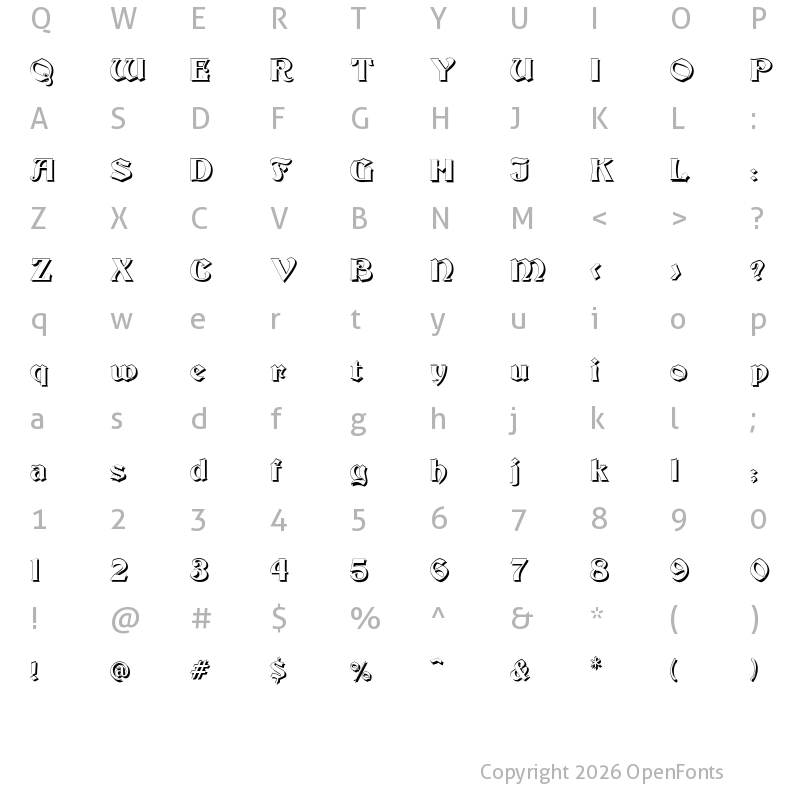 Q W E R T Y U I O P

Q W E R T Y U I O P

A S D F G H J K L :

A S D F G H J K L :

Z X C V B N M < > ?

Z X C V B N M < > ?

q w e r t y u i o p

q w e r t y u i o p

a s d f g h j k l ;

a s d f g h j k l ;

1 2 3 4 5 6 7 8 9 0

1 2 3 4 5 6 7 8 9 0

! @ # $ % ^ & * ( )

! @ # $ % ^ & * ( )

Copyright 2026 OpenFonts